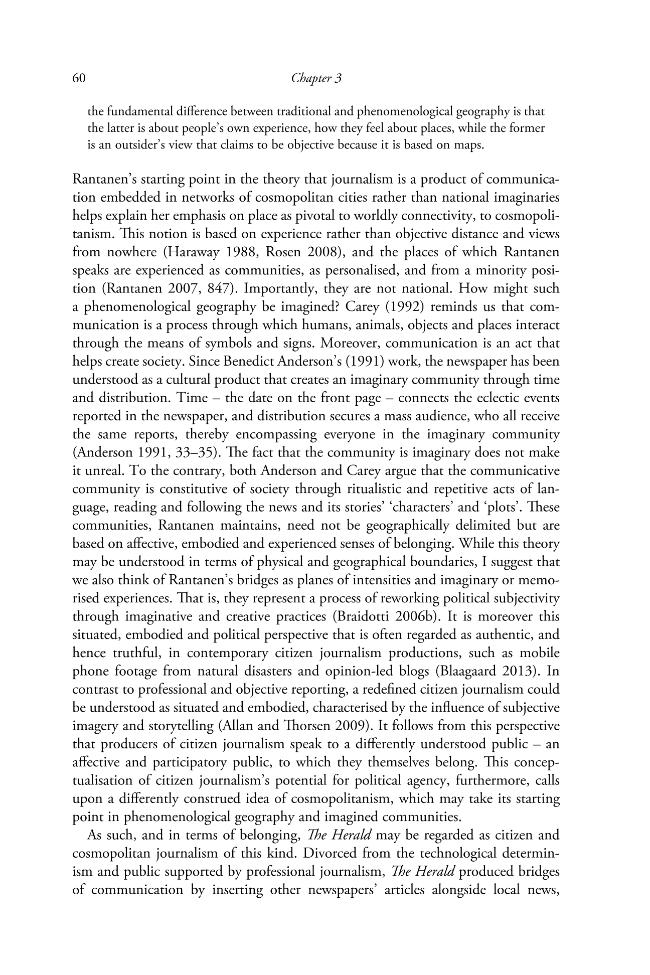 60 Chapter 3

the fundamental difference between traditional and phenomenological geography is that the latter is about people's own experience, how they feel about places, while the former is an outsider's view that claims to be objective because it is based on maps.

Rantanen's starting point in the theory that journalism is a product of communication embedded in networks of cosmopolitan cities rather than national imaginaries helps explain her emphasis on place as pivotal to worldly connectivity, to cosmopolitanism. This notion is based on experience rather than objective distance and views from nowhere (Haraway 1988, Rosen 2008), and the places of which Rantanen speaks are experienced as communities, as personalised, and from a minority position (Rantanen 2007, 847). Importantly, they are not national. How might such a phenomenological geography be imagined? Carey (1992) reminds us that communication is a process through which humans, animals, objects and places interact through the means of symbols and signs. Moreover, communication is an act that helps create society. Since Benedict Anderson's (1991) work, the newspaper has been understood as a cultural product that creates an imaginary community through time and distribution. Time – the date on the front page – connects the eclectic events reported in the newspaper, and distribution secures a mass audience, who all receive the same reports, thereby encompassing everyone in the imaginary community (Anderson 1991, 33–35). The fact that the community is imaginary does not make it unreal. To the contrary, both Anderson and Carey argue that the communicative community is constitutive of society through ritualistic and repetitive acts of language, reading and following the news and its stories' 'characters' and 'plots'. These communities, Rantanen maintains, need not be geographically delimited but are based on affective, embodied and experienced senses of belonging. While this theory may be understood in terms of physical and geographical boundaries, I suggest that we also think of Rantanen's bridges as planes of intensities and imaginary or memorised experiences. That is, they represent a process of reworking political subjectivity through imaginative and creative practices (Braidotti 2006b). It is moreover this situated, embodied and political perspective that is often regarded as authentic, and hence truthful, in contemporary citizen journalism productions, such as mobile phone footage from natural disasters and opinion-led blogs (Blaagaard 2013). In contrast to professional and objective reporting, a redefined citizen journalism could be understood as situated and embodied, characterised by the influence of subjective imagery and storytelling (Allan and Thorsen 2009). It follows from this perspective that producers of citizen journalism speak to a differently understood public – an affective and participatory public, to which they themselves belong. This conceptualisation of citizen journalism's potential for political agency, furthermore, calls upon a differently construed idea of cosmopolitanism, which may take its starting point in phenomenological geography and imagined communities.

As such, and in terms of belonging, The Herald may be regarded as citizen and cosmopolitan journalism of this kind. Divorced from the technological determinism and public supported by professional journalism, The Herald produced bridges of communication by inserting other newspapers' articles alongside local news,